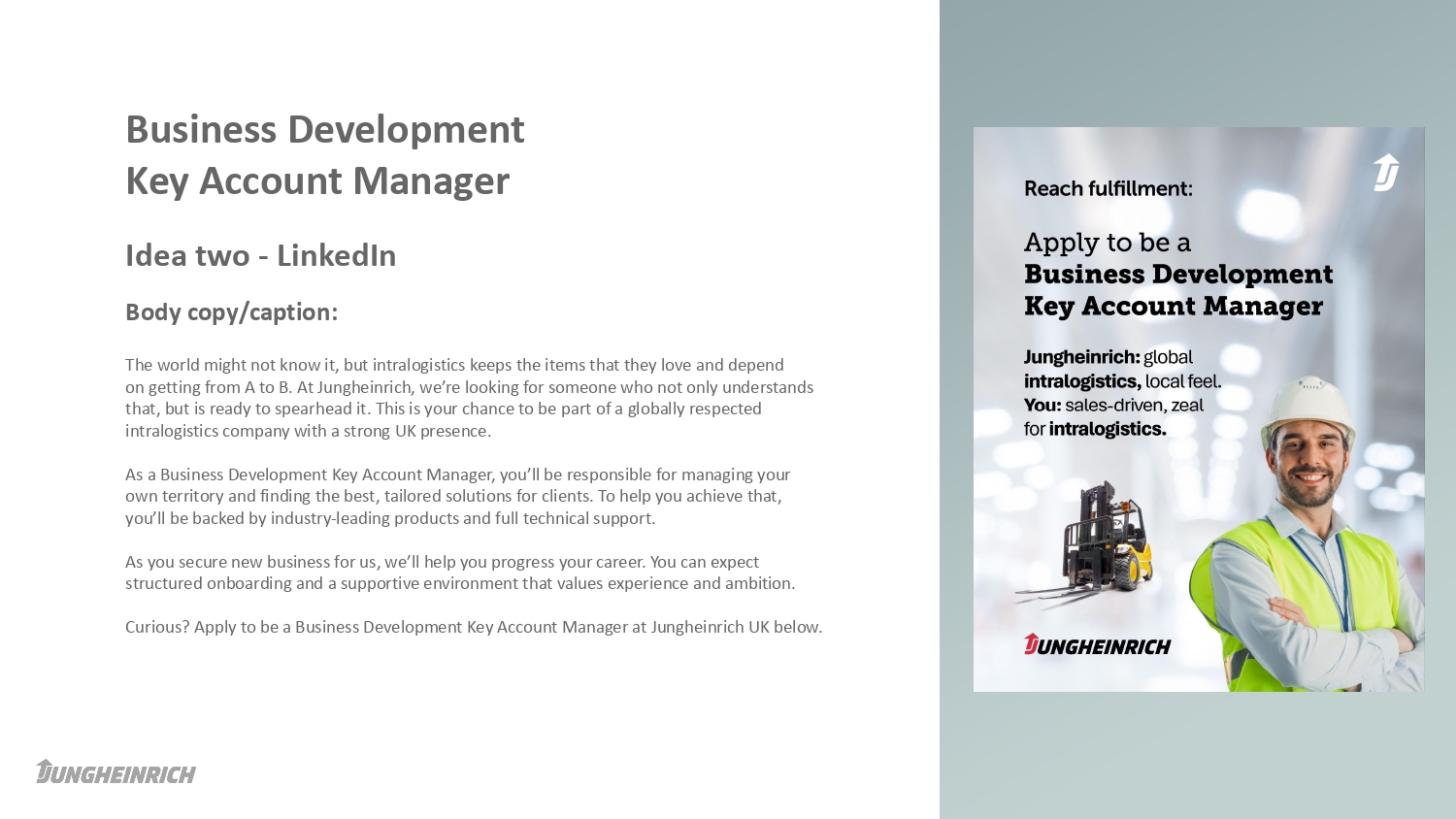 Business Development
Key Account Manager

Idea two - LinkedIn

Body copy/caption:

The world might not know it, but intralogistics keeps the items that they love and depend on getting from A to B. At Jungheinrich, we're looking for someone who not only understands that, but is ready to spearhead it. This is your chance to be part of a globally respected intralogistics company with a strong UK presence.

As a Business Development Key Account Manager, you'll be responsible for managing your own territory and finding the best, tailored solutions for clients. To help you achieve that, you'll be backed by industry-leading products and full technical support.

As you secure new business for us, we'll help you progress your career. You can expect structured onboarding and a supportive environment that values experience and ambition.

Curious? Apply to be a Business Development Key Account Manager at Jungheinrich UK below.

JUNGHEINRICH

Reach fulfillment:

Apply to be a
Business Development
Key Account Manager

Jungheinrich: global intralogistics, local feel.
You: sales-driven, zeal for intralogistics.

JUNGHEINRICH